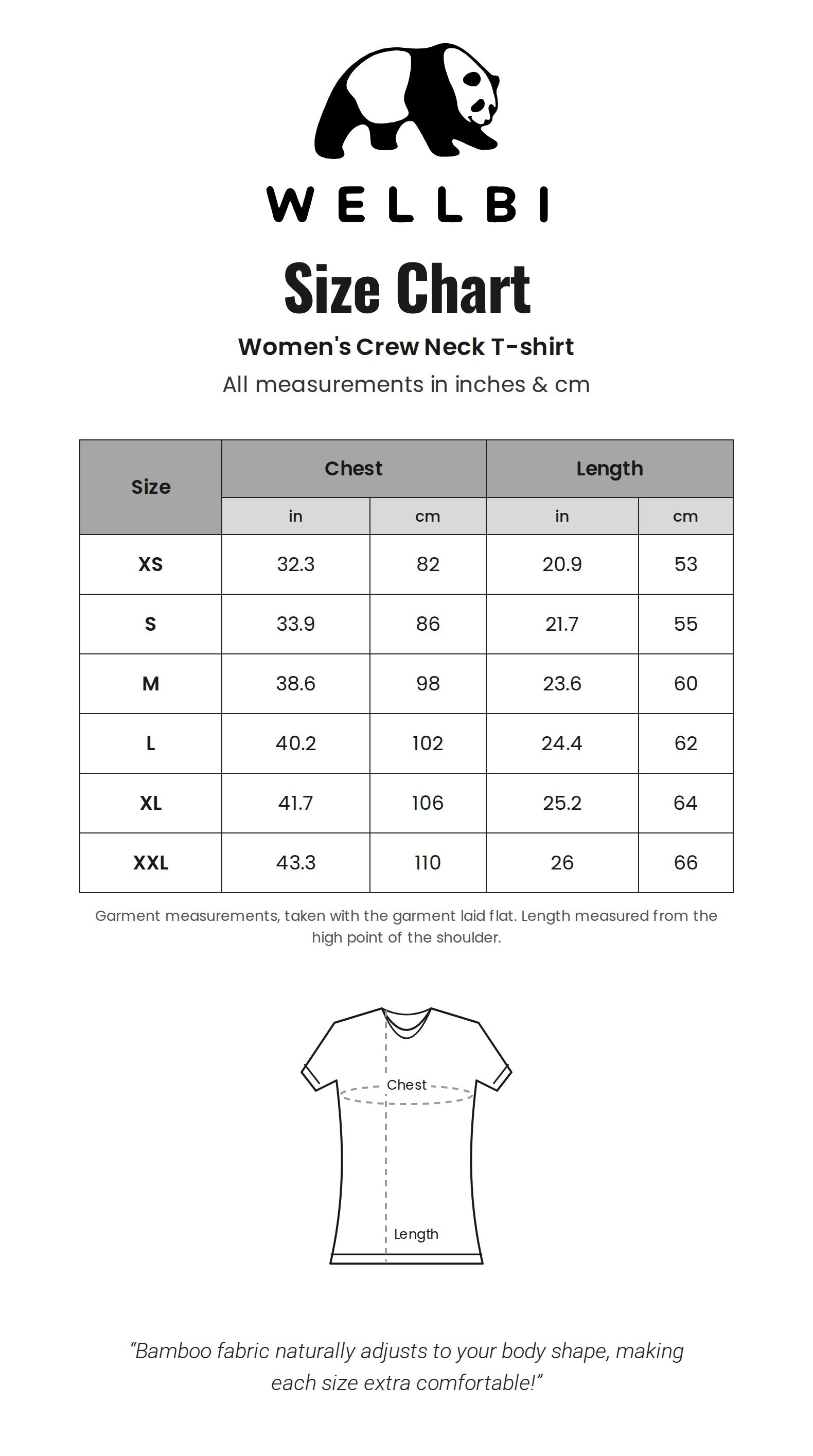 WELLBI

Size Chart

Women's Crew Neck T-shirt

All measurements in inches & cm

| Size | Chest in | Chest cm | Length in | Length cm |
|---|---|---|---|---|
| XS | 32.3 | 82 | 20.9 | 53 |
| S | 33.9 | 86 | 21.7 | 55 |
| M | 38.6 | 98 | 23.6 | 60 |
| L | 40.2 | 102 | 24.4 | 62 |
| XL | 41.7 | 106 | 25.2 | 64 |
| XXL | 43.3 | 110 | 26 | 66 |

Garment measurements, taken with the garment laid flat. Length measured from the high point of the shoulder.

Chest

Length

“Bamboo fabric naturally adjusts to your body shape, making each size extra comfortable!”